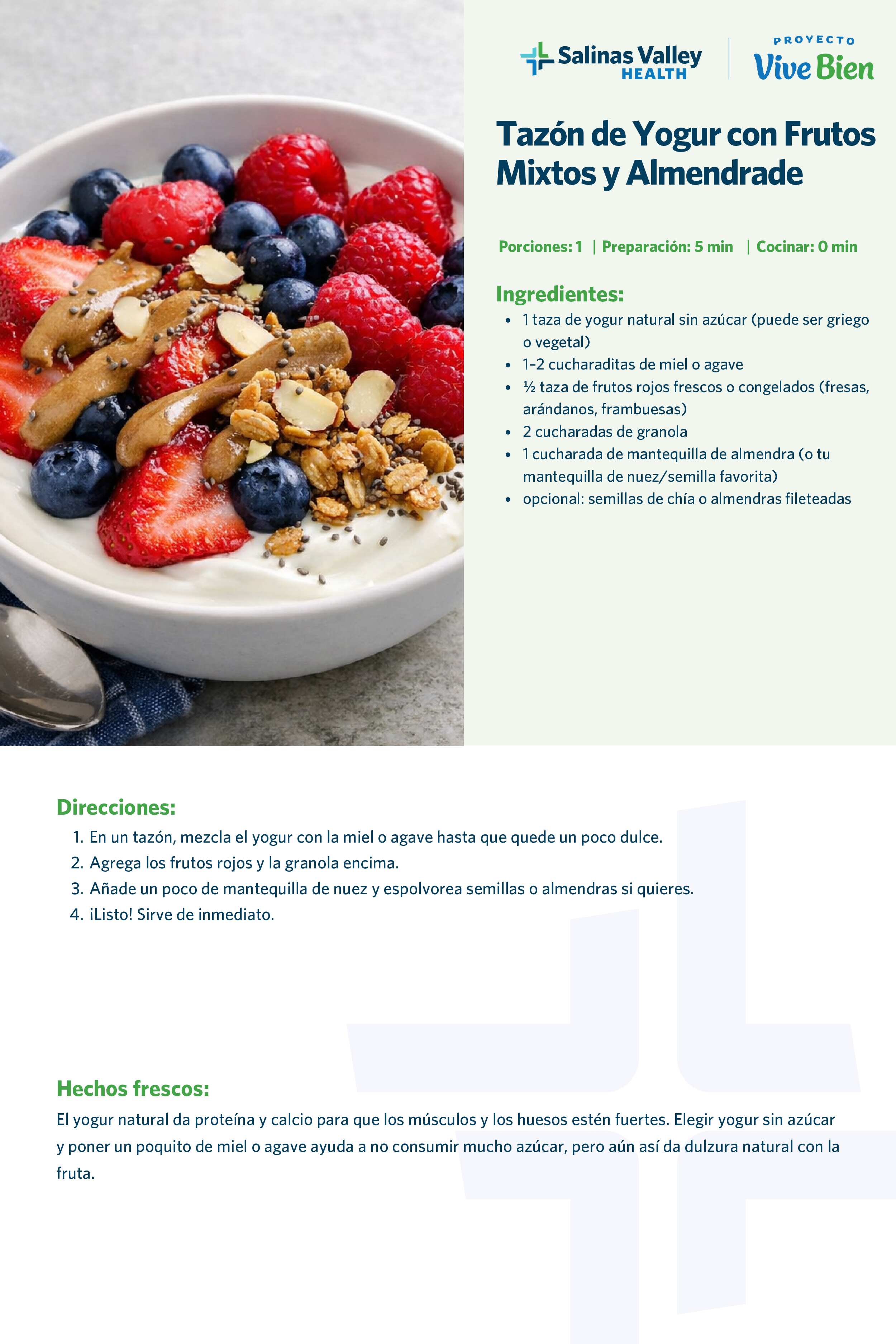 Salinas Valley HEALTH

PROYECTO Vive Bien

Tazón de Yogur con Frutos Mixtos y Almendrade

Porciones: 1 | Preparación: 5 min | Cocinar: 0 min

Ingredientes:
• 1 taza de yogur natural sin azúcar (puede ser griego o vegetal)
• 1–2 cucharaditas de miel o agave
• ½ taza de frutos rojos frescos o congelados (fresas, arándanos, frambuesas)
• 2 cucharadas de granola
• 1 cucharada de mantequilla de almendra (o tu mantequilla de nuez/semilla favorita)
• opcional: semillas de chía o almendras fileteadas

Direcciones:
1. En un tazón, mezcla el yogur con la miel o agave hasta que quede un poco dulce.
2. Agrega los frutos rojos y la granola encima.
3. Añade un poco de mantequilla de nuez y espolvorea semillas o almendras si quieres.
4. ¡Listo! Sirve de inmediato.

Hechos frescos:
El yogur natural da proteína y calcio para que los músculos y los huesos estén fuertes. Elegir yogur sin azúcar y poner un poquito de miel o agave ayuda a no consumir mucho azúcar, pero aún así da dulzura natural con la fruta.